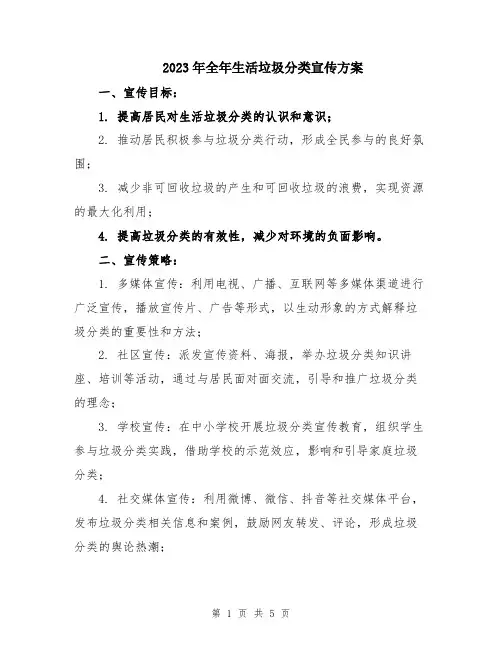 2023年全年生活垃圾分类宣传方案

一、宣传目标：

1. 提高居民对生活垃圾分类的认识和意识；

2. 推动居民积极参与垃圾分类行动，形成全民参与的良好氛围；

3. 减少非可回收垃圾的产生和可回收垃圾的浪费，实现资源的最大化利用；

4. 提高垃圾分类的有效性，减少对环境的负面影响。

二、宣传策略：

1. 多媒体宣传：利用电视、广播、互联网等多媒体渠道进行广泛宣传，播放宣传片、广告等形式，以生动形象的方式解释垃圾分类的重要性和方法；

2. 社区宣传：派发宣传资料、海报，举办垃圾分类知识讲座、培训等活动，通过与居民面对面交流，引导和推广垃圾分类的理念；

3. 学校宣传：在中小学校开展垃圾分类宣传教育，组织学生参与垃圾分类实践，借助学校的示范效应，影响和引导家庭垃圾分类；

4. 社交媒体宣传：利用微博、微信、抖音等社交媒体平台，发布垃圾分类相关信息和案例，鼓励网友转发、评论，形成垃圾分类的舆论热潮；

第 1 页 共 5 页